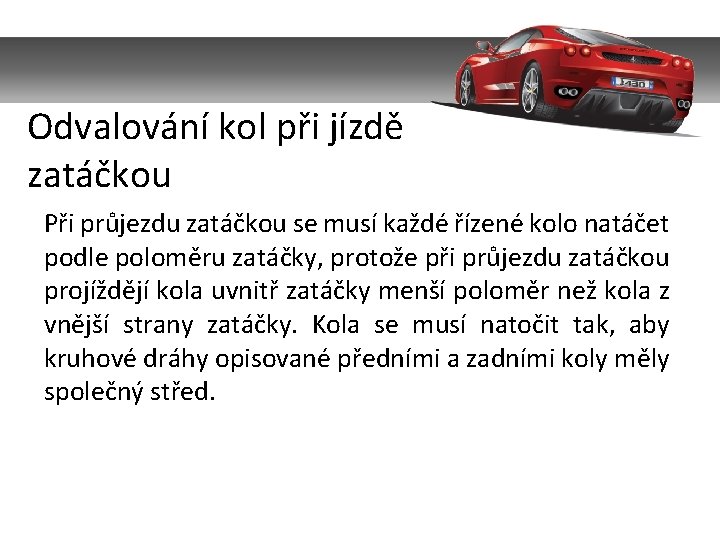 Odvalování kol při jízdě zatáčkou

Při průjezdu zatáčkou se musí každé řízené kolo natáčet podle poloměru zatáčky, protože při průjezdu zatáčkou projíždějí kola uvnitř zatáčky menší poloměr než kola z vnější strany zatáčky. Kola se musí natočit tak, aby kruhové dráhy opisované předními a zadními koly měly společný střed.